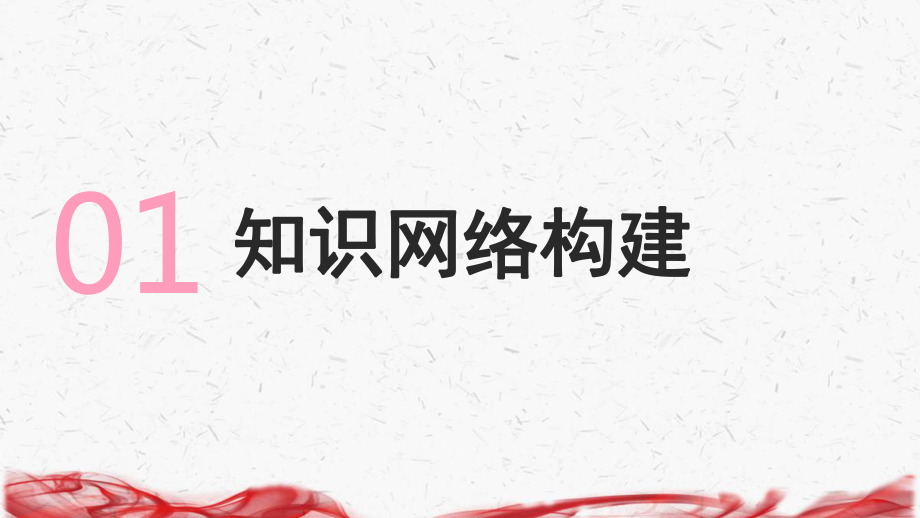 01 知识网络构建